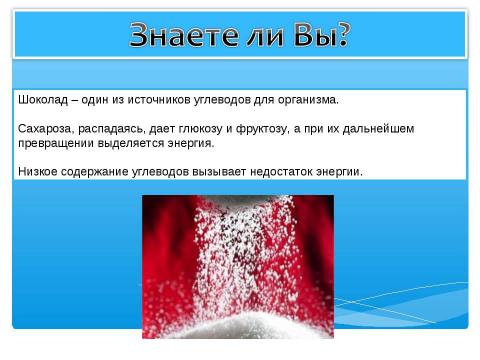 Знаете ли Вы?

Шоколад – один из источников углеводов для организма.

Сахароза, распадаясь, дает глюкозу и фруктозу, а при их дальнейшем превращении выделяется энергия.

Низкое содержание углеводов вызывает недостаток энергии.